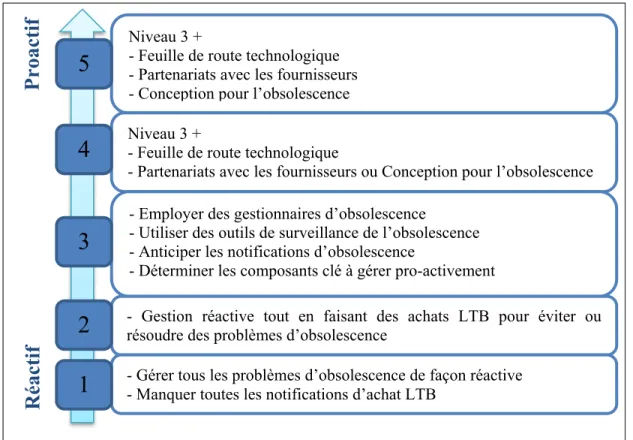 Proactif

5
Niveau 3 +
- Feuille de route technologique
- Partenariats avec les fournisseurs
- Conception pour l'obsolescence

4
Niveau 3 +
- Feuille de route technologique
- Partenariats avec les fournisseurs ou Conception pour l'obsolescence

3
- Employer des gestionnaires d'obsolescence
- Utiliser des outils de surveillance de l'obsolescence
- Anticiper les notifications d'obsolescence
- Déterminer les composants clé à gérer pro-activement

2
- Gestion réactive tout en faisant des achats LTB pour éviter ou résoudre des problèmes d'obsolescence

1
- Gérer tous les problèmes d'obsolescence de façon réactive
- Manquer toutes les notifications d'achat LTB

Réactif